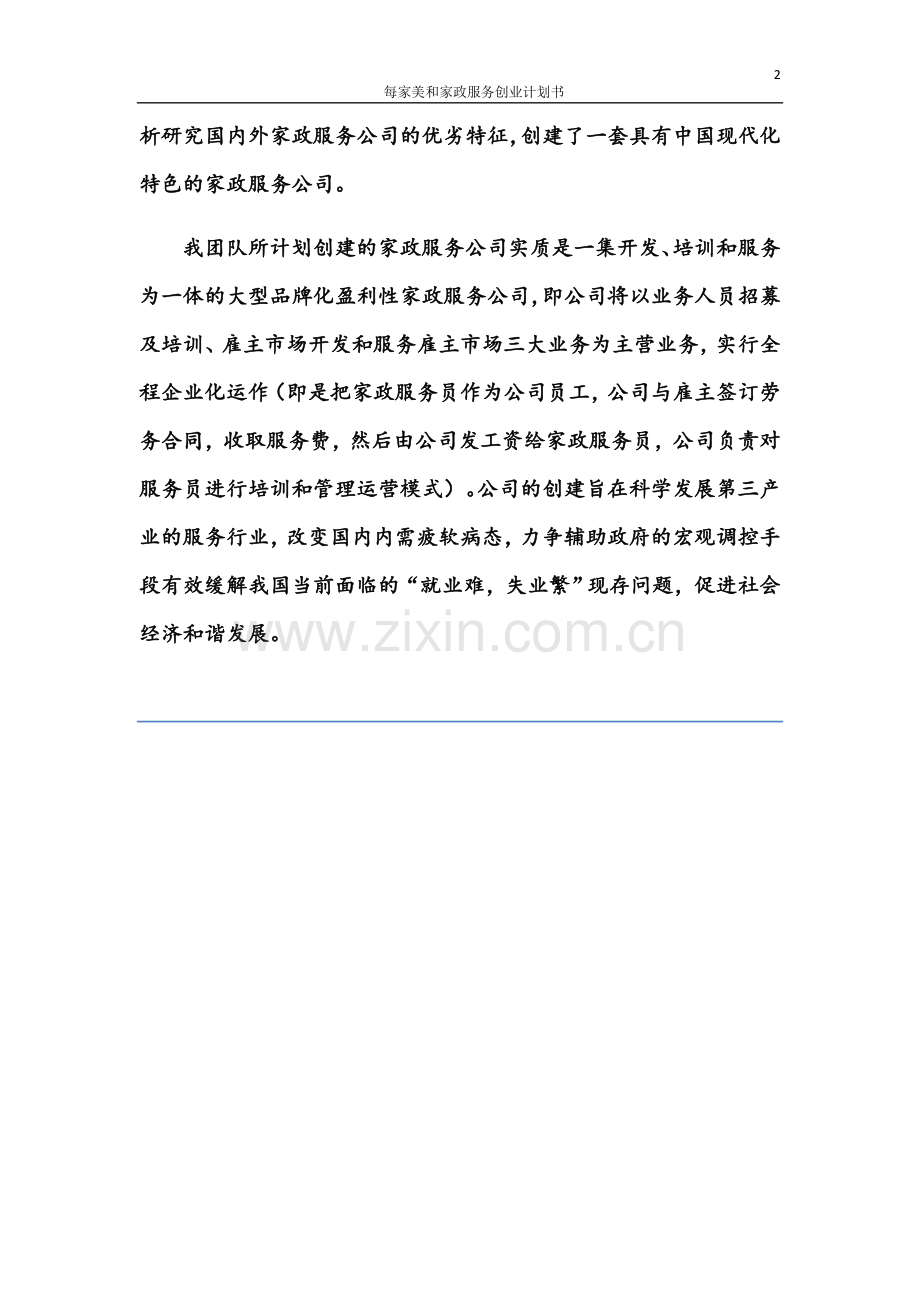 2

每家美和家政服务创业计划书

析研究国内外家政服务公司的优劣特征,创建了一套具有中国现代化特色的家政服务公司。

我团队所计划创建的家政服务公司实质是一集开发、培训和服务为一体的大型品牌化盈利性家政服务公司,即公司将以业务人员招募及培训、雇主市场开发和服务雇主市场三大业务为主营业务，实行全程企业化运作（即是把家政服务员作为公司员工，公司与雇主签订劳务合同，收取服务费，然后由公司发工资给家政服务员，公司负责对服务员进行培训和管理运营模式）。公司的创建旨在科学发展第三产业的服务行业，改变国内内需疲软病态，力争辅助政府的宏观调控手段有效缓解我国当前面临的“就业难，失业繁”现存问题，促进社会经济和谐发展。

www.zixin.com.cn